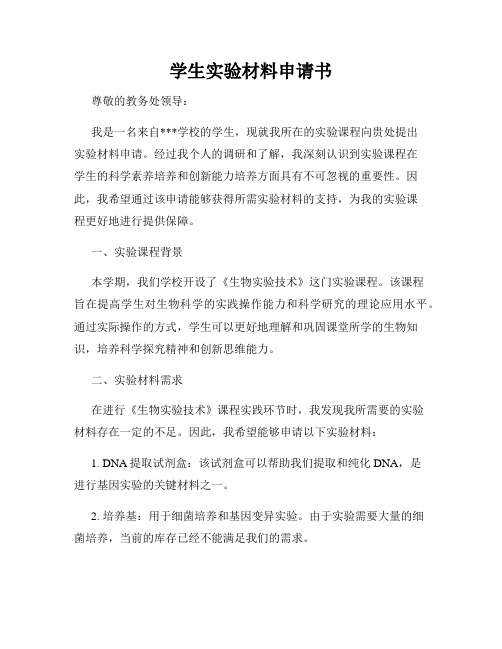 学生实验材料申请书

尊敬的教务处领导：

我是一名来自***学校的学生，现就我所在的实验课程向贵处提出实验材料申请。经过我个人的调研和了解，我深刻认识到实验课程在学生的科学素养培养和创新能力培养方面具有不可忽视的重要性。因此，我希望通过该申请能够获得所需实验材料的支持，为我的实验课程更好地进行提供保障。

一、实验课程背景

本学期，我们学校开设了《生物实验技术》这门实验课程。该课程旨在提高学生对生物科学的实践操作能力和科学研究的理论应用水平。通过实际操作的方式，学生可以更好地理解和巩固课堂所学的生物知识，培养科学探究精神和创新思维能力。

二、实验材料需求

在进行《生物实验技术》课程实践环节时，我发现我所需要的实验材料存在一定的不足。因此，我希望能够申请以下实验材料：

1. DNA 提取试剂盒：该试剂盒可以帮助我们提取和纯化 DNA，是进行基因实验的关键材料之一。

2. 培养基：用于细菌培养和基因变异实验。由于实验需要大量的细菌培养，当前的库存已经不能满足我们的需求。